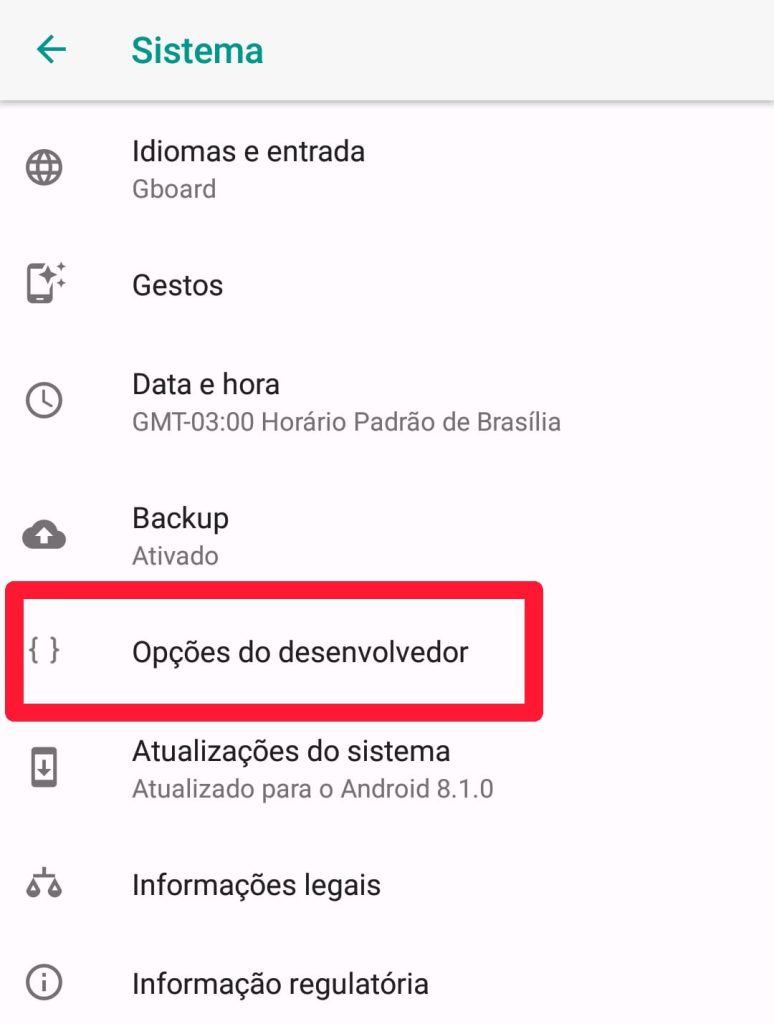 Sistema

Idiomas e entrada
Gboard

Gestos

Data e hora
GMT-03:00 Horário Padrão de Brasília

Backup
Ativado

{ }

Opções do desenvolvedor

Atualizações do sistema
Atualizado para o Android 8.1.0

Informações legais

Informação regulatória